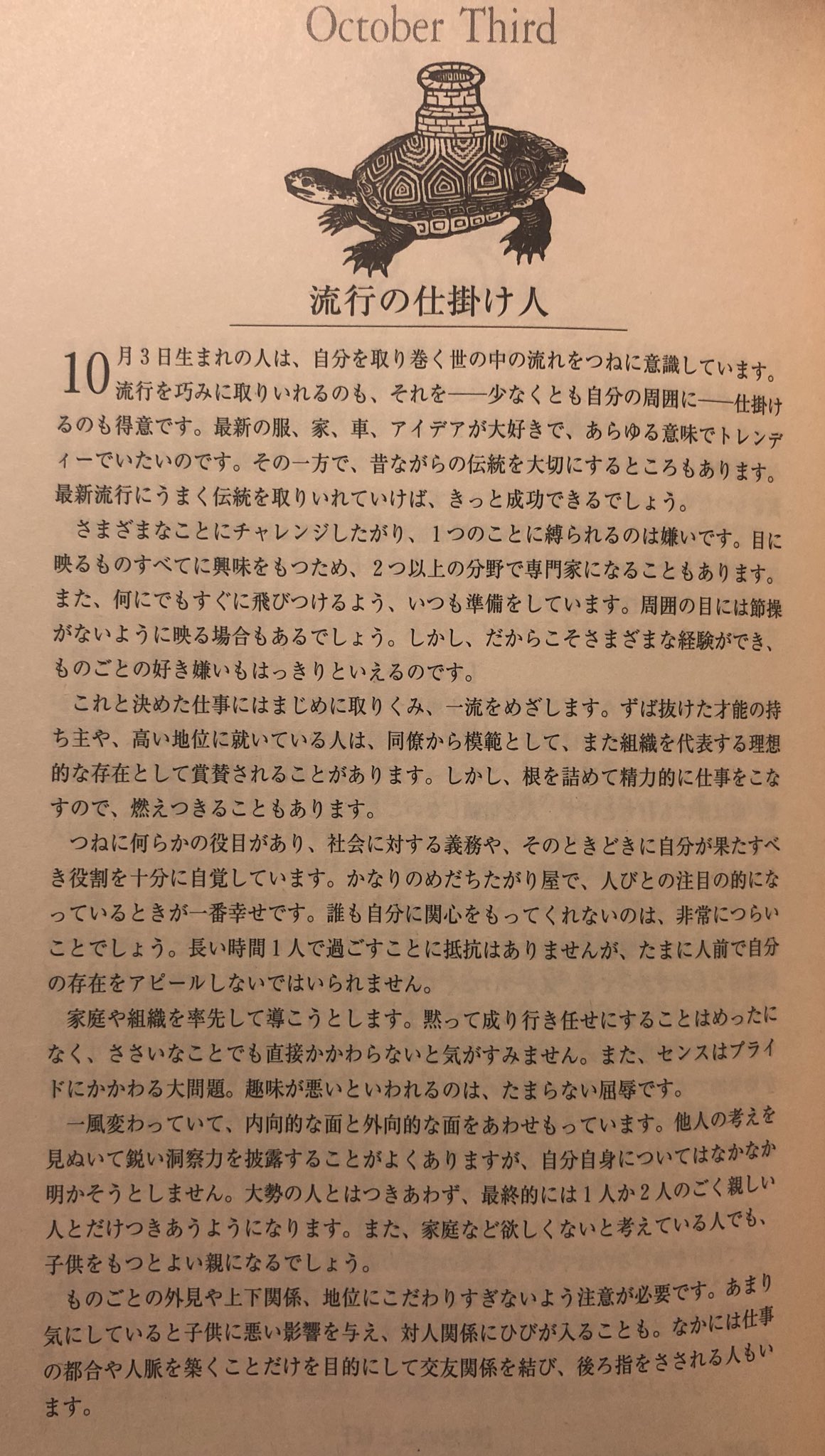 October Third

流行の仕掛け人

10月3日生まれの人は、自分を取り巻く世の中の流れをつねに意識しています。流行を巧みに取りいれるのも、それを——少なくとも自分の周囲に——仕掛けるのも得意です。最新の服、家、車、アイデアが大好きで、あらゆる意味でトレンディーでいたいのです。その一方で、昔ながらの伝統を大切にするところもあります。最新流行にうまく伝統を取りいれていけば、きっと成功できるでしょう。

さまざまなことにチャレンジしたがり、1つのことに縛られるのは嫌いです。目に映るものすべてに興味をもつため、2つ以上の分野で専門家になることもあります。また、何にでもすぐに飛びつけるよう、いつも準備をしています。周囲の目には節操がないように映る場合もあるでしょう。しかし、だからこそさまざまな経験ができ、ものごとの好き嫌いもはっきりといえるのです。

これと決めた仕事にはまじめに取りくみ、一流をめざします。ずば抜けた才能の持ち主や、高い地位に就いている人は、同僚から模範として、また組織を代表する理想的な存在として賞賛されることがあります。しかし、根を詰めて精力的に仕事をこなすので、燃えつきることもあります。

つねに何らかの役目があり、社会に対する義務や、そのときどきに自分が果たすべき役割を十分に自覚しています。かなりのめだちたがり屋で、人びとの注目の的になっているときが一番幸せです。誰も自分に関心をもってくれないのは、非常につらいことでしょう。長い時間1人で過ごすことに抵抗はありませんが、たまに人前で自分の存在をアピールしないではいられません。

家庭や組織を率先して導こうとします。黙って成り行き任せにすることはめったになく、ささいなことでも直接かかわらないと気がすみません。また、センスはプライドにかかわる大問題。趣味が悪いといわれるのは、たまらない屈辱です。

一風変わっていて、内向的な面と外向的な面をあわせもっています。他人の考えを見ぬいて鋭い洞察力を披露することがよくありますが、自分自身についてはなかなか明かそうとしません。大勢の人とはつきあわず、最終的には1人か2人のごく親しい人とだけつきあうようになります。また、家庭など欲しくないと考えている人でも、子供をもつとよい親になるでしょう。

ものごとの外見や上下関係、地位にこだわりすぎないよう注意が必要です。あまり気にしていると子供に悪い影響を与え、対人関係にひびが入ることも。なかには仕事の都合や人脈を築くことだけを目的にして交友関係を結び、後ろ指をさされる人もいます。